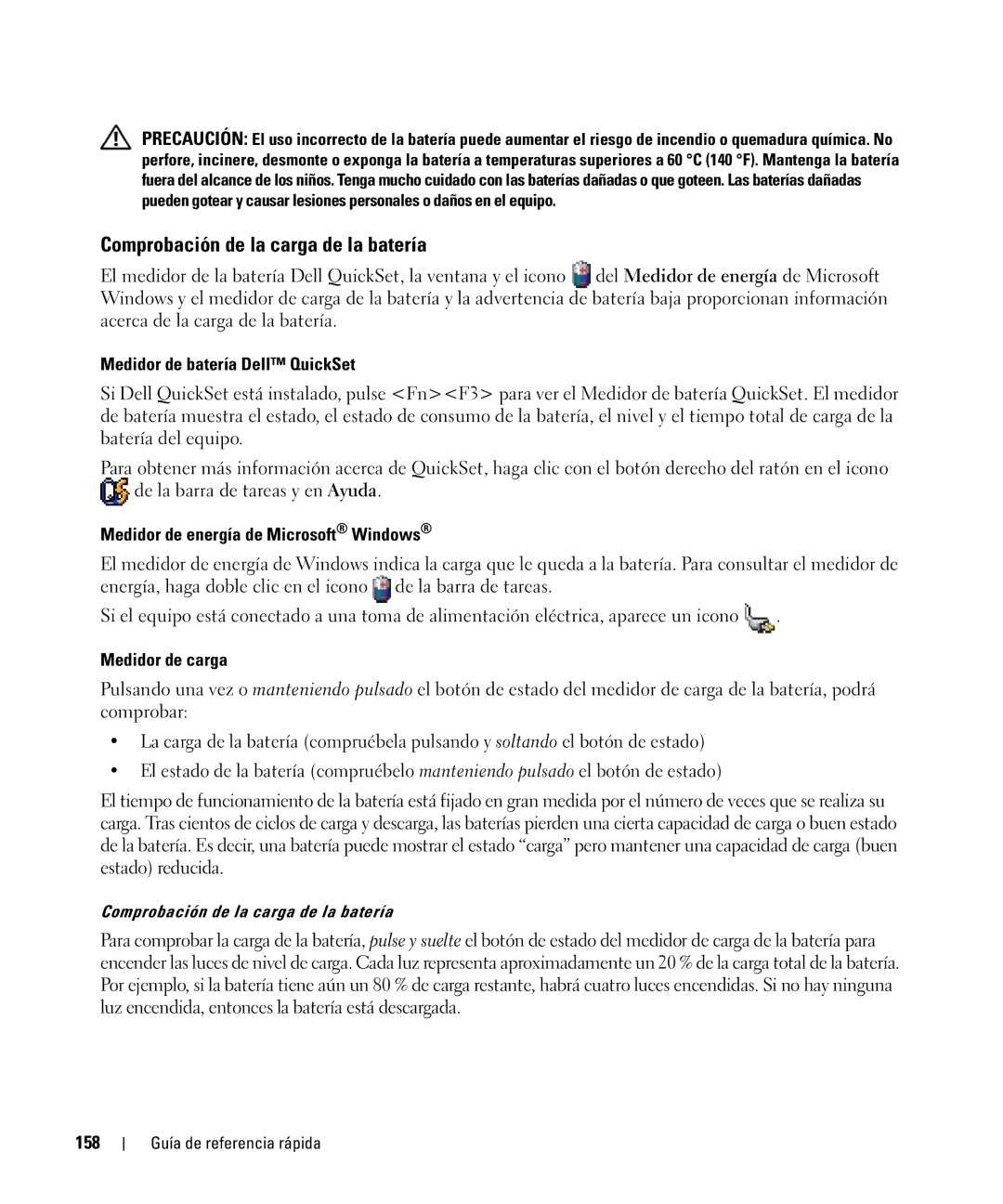 PRECAUCIÓN: El uso incorrecto de la batería puede aumentar el riesgo de incendio o quemadura química. No perfore, incinere, desmonte o exponga la batería a temperaturas superiores a 60 °C (140 °F). Mantenga la batería fuera del alcance de los niños. Tenga mucho cuidado con las baterías dañadas o que goteen. Las baterías dañadas pueden gotear y causar lesiones personales o daños en el equipo.

Comprobación de la carga de la batería

El medidor de la batería Dell QuickSet, la ventana y el icono del Medidor de energía de Microsoft Windows y el medidor de carga de la batería y la advertencia de batería baja proporcionan información acerca de la carga de la batería.

Medidor de batería Dell™ QuickSet

Si Dell QuickSet está instalado, pulse <Fn><F3> para ver el Medidor de batería QuickSet. El medidor de batería muestra el estado, el estado de consumo de la batería, el nivel y el tiempo total de carga de la batería del equipo.

Para obtener más información acerca de QuickSet, haga clic con el botón derecho del ratón en el icono de la barra de tareas y en Ayuda.

Medidor de energía de Microsoft® Windows®

El medidor de energía de Windows indica la carga que le queda a la batería. Para consultar el medidor de energía, haga doble clic en el icono de la barra de tareas.

Si el equipo está conectado a una toma de alimentación eléctrica, aparece un icono .

Medidor de carga

Pulsando una vez o manteniendo pulsado el botón de estado del medidor de carga de la batería, podrá comprobar:

• La carga de la batería (compruébela pulsando y soltando el botón de estado)

• El estado de la batería (compruébelo manteniendo pulsado el botón de estado)

El tiempo de funcionamiento de la batería está fijado en gran medida por el número de veces que se realiza su carga. Tras cientos de ciclos de carga y descarga, las baterías pierden una cierta capacidad de carga o buen estado de la batería. Es decir, una batería puede mostrar el estado “carga” pero mantener una capacidad de carga (buen estado) reducida.

Comprobación de la carga de la batería

Para comprobar la carga de la batería, pulse y suelte el botón de estado del medidor de carga de la batería para encender las luces de nivel de carga. Cada luz representa aproximadamente un 20 % de la carga total de la batería. Por ejemplo, si la batería tiene aún un 80 % de carga restante, habrá cuatro luces encendidas. Si no hay ninguna luz encendida, entonces la batería está descargada.

158 | Guía de referencia rápida